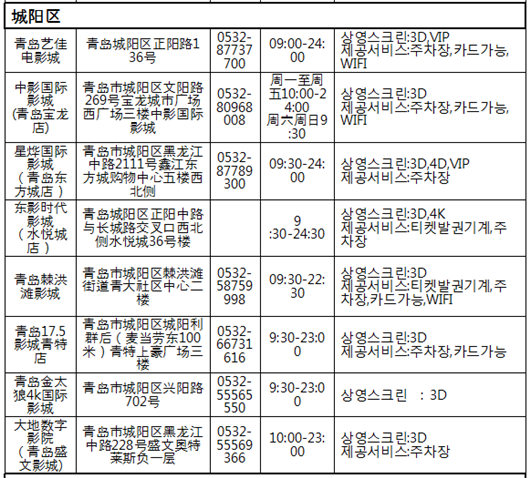 | 城阳区 |  |  |  |  |
|---|---|---|---|---|
| 青岛艺佳电影城 | 青岛城阳区正阳路136号 | 0532-87737700 | 09:00-24:00 | 상영스크린:3D,VIP 제공서비스:주차장,카드가능,WIFI |
| 中影国际影城(青岛宝龙店) | 青岛市城阳区文阳路269号宝龙城市广场西广场三楼中影国际影城 | 0532-80968008 | 周一至周五10:00-24:00 周六周日9:30 | 상영스크린:3D 제공서비스:주차장,카드가능,WIFI |
| 星烨国际影城(青岛东方城店) | 青岛市城阳区黑龙江中路2111号鑫江东方城购物中心五楼西北侧 | 0532-87789300 | 09:30-24:00 | 상영스크린:3D,4D,VIP 제공서비스:주차장 |
| 东影时代影城(水悦城店) | 青岛城阳区正阳中路与长城路交叉口西北侧水悦城36号楼 |  | 9:30-24:30 | 상영스크린:3D,4K 제공서비스:티켓발권기계,주차장 |
| 青岛棘洪滩影城 | 青岛市城阳区棘洪滩街道青大社区中心二楼 | 0532-58759998 | 09:30-22:30 | 상영스크린:3D 제공서비스:티켓발권기계,주차장,카드가능,WIFI |
| 青岛17.5影城青特店 | 青岛市城阳区城阳利群后(麦当劳东100米)青特上豪广场三楼 | 0532-66731616 | 9:30-23:00 | 상영스크린:3D 제공서비스:주차장,카드가능 |
| 青岛金太狼4k国际影城 | 青岛市城阳区兴阳路702号 | 0532-55565550 | 9:30-23:00 | 상영스크린 : 3D |
| 大地数字影院(青岛盛文影城) | 青岛市城阳区黑龙江中路228号盛文奥特莱斯负一层 | 0532-55569366 | 10:00-23:00 | 상영스크린:3D 제공서비스:주차장 |